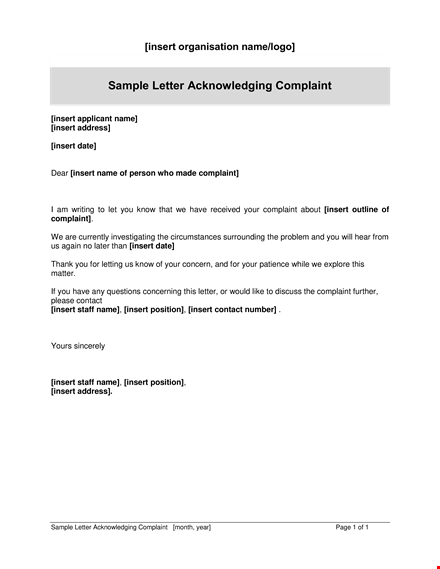 [insert organisation name/logo]

Sample Letter Acknowledging Complaint

[insert applicant name]
[insert address]

[insert date]

Dear [insert name of person who made complaint]

I am writing to let you know that we have received your complaint about [insert outline of complaint].

We are currently investigating the circumstances surrounding the problem and you will hear from us again no later than [insert date]

Thank you for letting us know of your concern, and for your patience while we explore this matter.

If you have any questions concerning this letter, or would like to discuss the complaint further, please contact
[insert staff name], [insert position], [insert contact number] .

Yours sincerely

[insert staff name], [insert position],
[insert address].

Sample Letter Acknowledging Complaint [month, year] Page 1 of 1